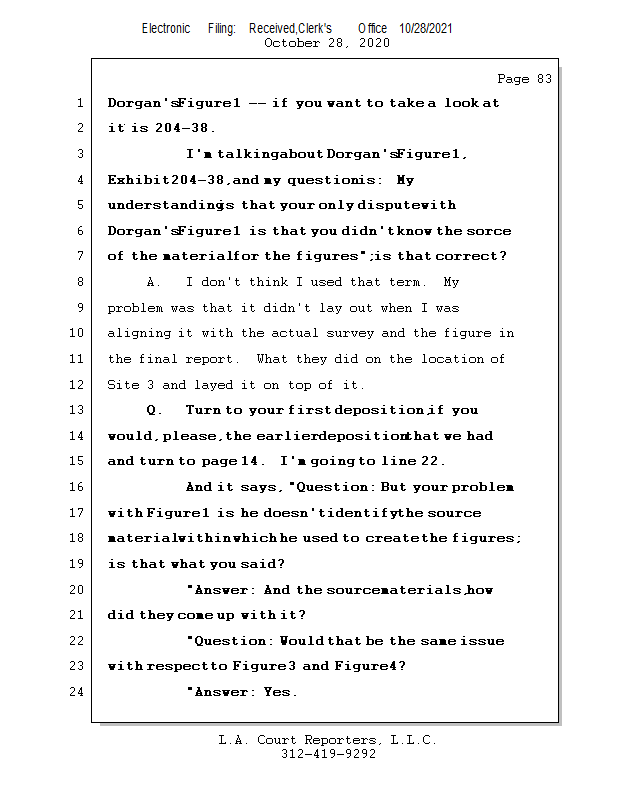 Electronic Filing: Received,Clerk's Office 10/28/2021
October 28, 2020

Page 83

1 Dorgan's Figure 1 -- if you want to take a look at
2 it is 204-38.
3 I'm talking about Dorgan's Figure 1,
4 Exhibit 204-38, and my question is: My
5 understanding is that your only dispute with
6 Dorgan's Figure 1 is that you didn't know the sorce
7 of the material for the figures"; is that correct?
8 A. I don't think I used that term. My
9 problem was that it didn't lay out when I was
10 aligning it with the actual survey and the figure in
11 the final report. What they did on the location of
12 Site 3 and layed it on top of it.
13 Q. Turn to your first deposition, if you
14 would, please, the earlier deposition that we had
15 and turn to page 14. I'm going to line 22.
16 And it says, "Question: But your problem
17 with Figure 1 is he doesn't identify the source
18 material within which he used to create the figures;
19 is that what you said?
20 "Answer: And the source materials, how
21 did they come up with it?
22 "Question: Would that be the same issue
23 with respect to Figure 3 and Figure 4?
24 "Answer: Yes.

L.A. Court Reporters, L.L.C.
312-419-9292